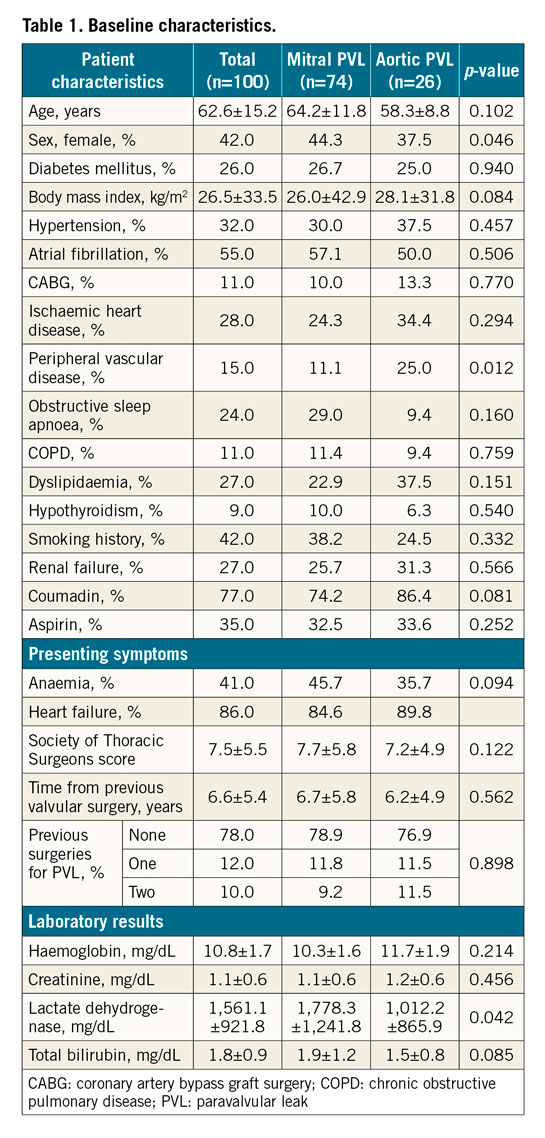 **Table 1. Baseline characteristics.**

| Patient characteristics | | Total (n=100) | Mitral PVL (n=74) | Aortic PVL (n=26) | *p*-value |
|---|---|---|---|---|---|
| Age, years | | 62.6±15.2 | 64.2±11.8 | 58.3±8.8 | 0.102 |
| Sex, female, % | | 42.0 | 44.3 | 37.5 | 0.046 |
| Diabetes mellitus, % | | 26.0 | 26.7 | 25.0 | 0.940 |
| Body mass index, kg/m$^2$ | | 26.5±33.5 | 26.0±42.9 | 28.1±31.8 | 0.084 |
| Hypertension, % | | 32.0 | 30.0 | 37.5 | 0.457 |
| Atrial fibrillation, % | | 55.0 | 57.1 | 50.0 | 0.506 |
| CABG, % | | 11.0 | 10.0 | 13.3 | 0.770 |
| Ischaemic heart disease, % | | 28.0 | 24.3 | 34.4 | 0.294 |
| Peripheral vascular disease, % | | 15.0 | 11.1 | 25.0 | 0.012 |
| Obstructive sleep apnoea, % | | 24.0 | 29.0 | 9.4 | 0.160 |
| COPD, % | | 11.0 | 11.4 | 9.4 | 0.759 |
| Dyslipidaemia, % | | 27.0 | 22.9 | 37.5 | 0.151 |
| Hypothyroidism, % | | 9.0 | 10.0 | 6.3 | 0.540 |
| Smoking history, % | | 42.0 | 38.2 | 24.5 | 0.332 |
| Renal failure, % | | 27.0 | 25.7 | 31.3 | 0.566 |
| Coumadin, % | | 77.0 | 74.2 | 86.4 | 0.081 |
| Aspirin, % | | 35.0 | 32.5 | 33.6 | 0.252 |
| **Presenting symptoms** | | | | | |
| Anaemia, % | | 41.0 | 45.7 | 35.7 | 0.094 |
| Heart failure, % | | 86.0 | 84.6 | 89.8 | |
| Society of Thoracic Surgeons score | | 7.5±5.5 | 7.7±5.8 | 7.2±4.9 | 0.122 |
| Time from previous valvular surgery, years | | 6.6±5.4 | 6.7±5.8 | 6.2±4.9 | 0.562 |
| Previous surgeries for PVL, % | None | 78.0 | 78.9 | 76.9 | 0.898 |
| | One | 12.0 | 11.8 | 11.5 | |
| | Two | 10.0 | 9.2 | 11.5 | |
| **Laboratory results** | | | | | |
| Haemoglobin, mg/dL | | 10.8±1.7 | 10.3±1.6 | 11.7±1.9 | 0.214 |
| Creatinine, mg/dL | | 1.1±0.6 | 1.1±0.6 | 1.2±0.6 | 0.456 |
| Lactate dehydrogenase, mg/dL | | 1,561.1 ±921.8 | 1,778.3 ±1,241.8 | 1,012.2 ±865.9 | 0.042 |
| Total bilirubin, mg/dL | | 1.8±0.9 | 1.9±1.2 | 1.5±0.8 | 0.085 |

CABG: coronary artery bypass graft surgery; COPD: chronic obstructive pulmonary disease; PVL: paravalvular leak